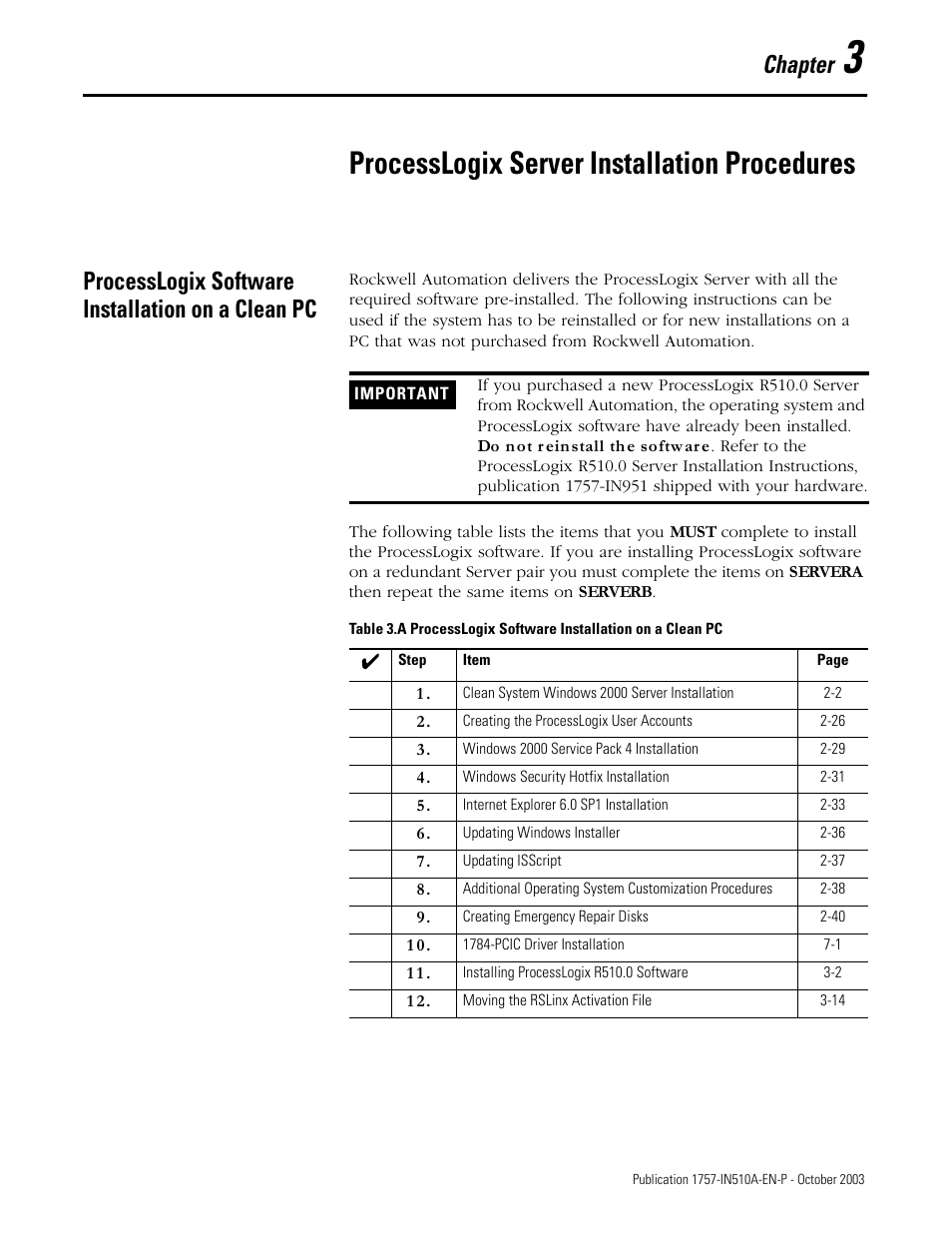 Chapter 3

ProcessLogix Server Installation Procedures

ProcessLogix Software Installation on a Clean PC

Rockwell Automation delivers the ProcessLogix Server with all the required software pre-installed. The following instructions can be used if the system has to be reinstalled or for new installations on a PC that was not purchased from Rockwell Automation.

IMPORTANT

If you purchased a new ProcessLogix R510.0 Server from Rockwell Automation, the operating system and ProcessLogix software have already been installed. Do not reinstall the software. Refer to the ProcessLogix R510.0 Server Installation Instructions, publication 1757-IN951 shipped with your hardware.

The following table lists the items that you MUST complete to install the ProcessLogix software. If you are installing ProcessLogix software on a redundant Server pair you must complete the items on SERVERA then repeat the same items on SERVERB.

Table 3.A ProcessLogix Software Installation on a Clean PC

| ✔ | Step | Item | Page |
|---|---|---|---|
| | 1. | Clean System Windows 2000 Server Installation | 2-2 |
| | 2. | Creating the ProcessLogix User Accounts | 2-26 |
| | 3. | Windows 2000 Service Pack 4 Installation | 2-29 |
| | 4. | Windows Security Hotfix Installation | 2-31 |
| | 5. | Internet Explorer 6.0 SP1 Installation | 2-33 |
| | 6. | Updating Windows Installer | 2-36 |
| | 7. | Updating ISScript | 2-37 |
| | 8. | Additional Operating System Customization Procedures | 2-38 |
| | 9. | Creating Emergency Repair Disks | 2-40 |
| | 10. | 1784-PCIC Driver Installation | 7-1 |
| | 11. | Installing ProcessLogix R510.0 Software | 3-2 |
| | 12. | Moving the RSLinx Activation File | 3-14 |

Publication 1757-IN510A-EN-P - October 2003